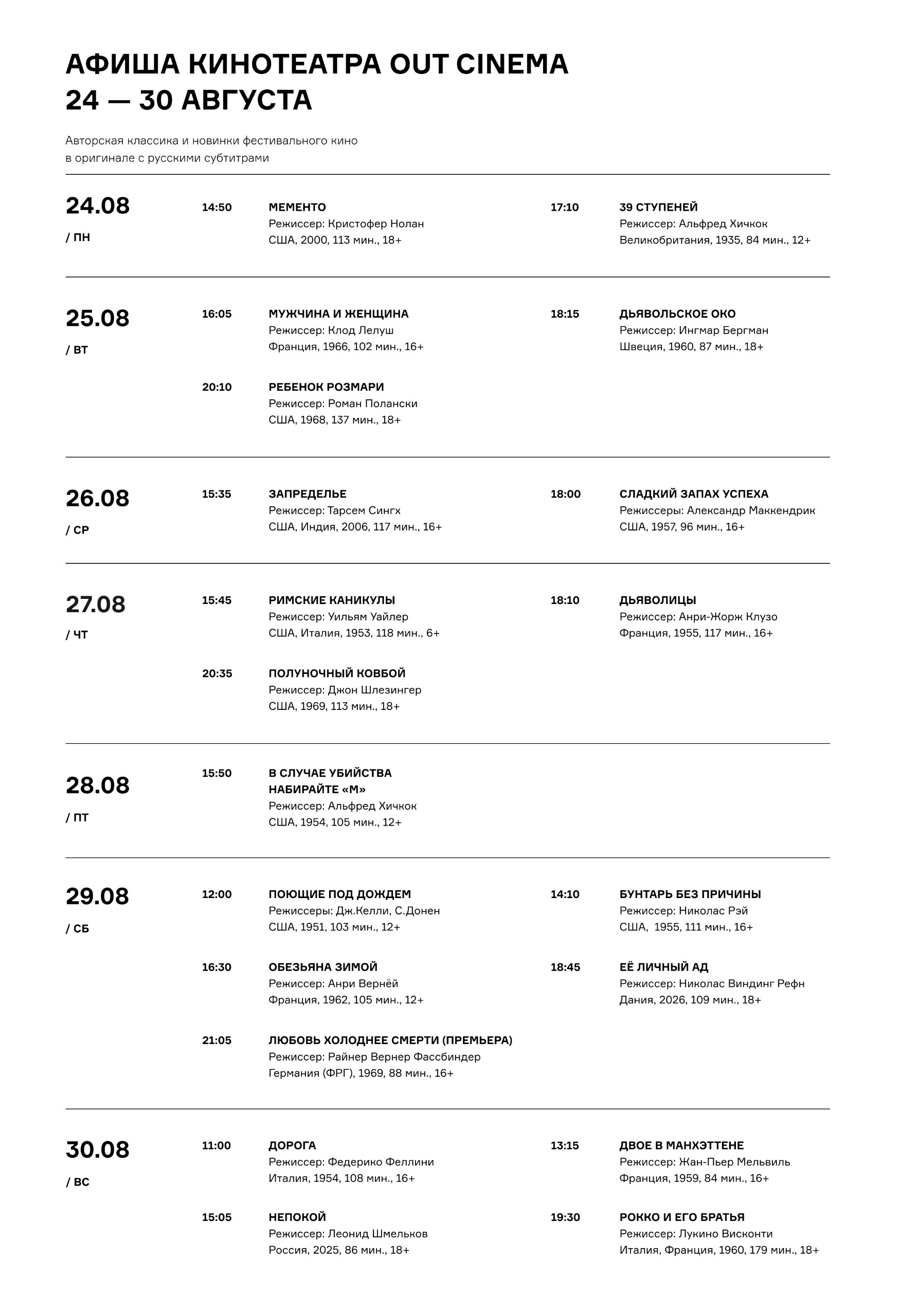 АФИША КИНОТЕАТРА OUT CINEMA
24 — 30 АВГУСТА

Авторская классика и новинки фестивального кино в оригинале с русскими субтитрами

24.08
/ ПН

14:50
МЕМЕНТО
Режиссер: Кристофер Нолан
США, 2000, 113 мин., 18+

17:10
39 СТУПЕНЕЙ
Режиссер: Альфред Хичкок
Великобритания, 1935, 84 мин., 12+

25.08
/ ВТ

16:05
МУЖЧИНА И ЖЕНЩИНА
Режиссер: Клод Лелуш
Франция, 1966, 102 мин., 16+

18:15
ДЬЯВОЛЬСКОЕ ОКО
Режиссер: Ингмар Бергман
Швеция, 1960, 87 мин., 18+

20:10
РЕБЕНОК РОЗМАРИ
Режиссер: Роман Полански
США, 1968, 137 мин., 18+

26.08
/ СР

15:35
ЗАПРЕДЕЛЬЕ
Режиссер: Тарсем Сингх
США, Индия, 2006, 117 мин., 16+

18:00
СЛАДКИЙ ЗАПАХ УСПЕХА
Режиссеры: Александр Маккендрик
США, 1957, 96 мин., 16+

27.08
/ ЧТ

15:45
РИМСКИЕ КАНИКУЛЫ
Режиссер: Уильям Уайлер
США, Италия, 1953, 118 мин., 6+

18:10
ДЬЯВОЛИЦЫ
Режиссер: Анри-Жорж Клузо
Франция, 1955, 117 мин., 16+

20:35
ПОЛУНОЧНЫЙ КОВБОЙ
Режиссер: Джон Шлезингер
США, 1969, 113 мин., 18+

28.08
/ ПТ

15:50
В СЛУЧАЕ УБИЙСТВА НАБИРАЙТЕ «М»
Режиссер: Альфред Хичкок
США, 1954, 105 мин., 12+

29.08
/ СБ

12:00
ПОЮЩИЕ ПОД ДОЖДЕМ
Режиссеры: Дж.Келли, С.Донен
США, 1951, 103 мин., 12+

14:10
БУНТАРЬ БЕЗ ПРИЧИНЫ
Режиссер: Николас Рэй
США, 1955, 111 мин., 16+

16:30
ОБЕЗЬЯНА ЗИМОЙ
Режиссер: Анри Вернёй
Франция, 1962, 105 мин., 12+

18:45
ЕЁ ЛИЧНЫЙ АД
Режиссер: Николас Виндинг Рефн
Дания, 2026, 109 мин., 18+

21:05
ЛЮБОВЬ ХОЛОДНЕЕ СМЕРТИ (ПРЕМЬЕРА)
Режиссер: Райнер Вернер Фассбиндер
Германия (ФРГ), 1969, 88 мин., 16+

30.08
/ ВС

11:00
ДОРОГА
Режиссер: Федерико Феллини
Италия, 1954, 108 мин., 16+

13:15
ДВОЕ В МАНХЭТТЕНЕ
Режиссер: Жан-Пьер Мельвиль
Франция, 1959, 84 мин., 16+

15:05
НЕПОКОЙ
Режиссер: Леонид Шмельков
Россия, 2025, 86 мин., 18+

19:30
РОККО И ЕГО БРАТЬЯ
Режиссер: Лукино Висконти
Италия, Франция, 1960, 179 мин., 18+